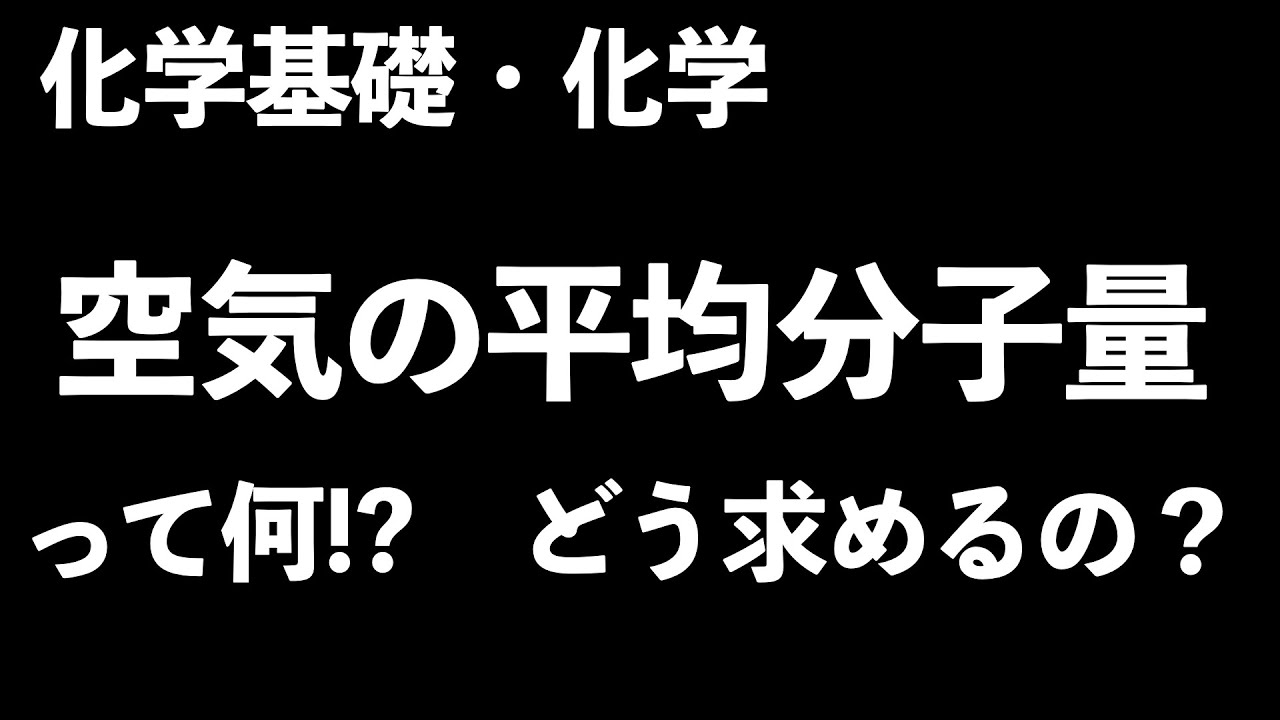 化学基礎・化学

空気の平均分子量

って何!?　どう求めるの？